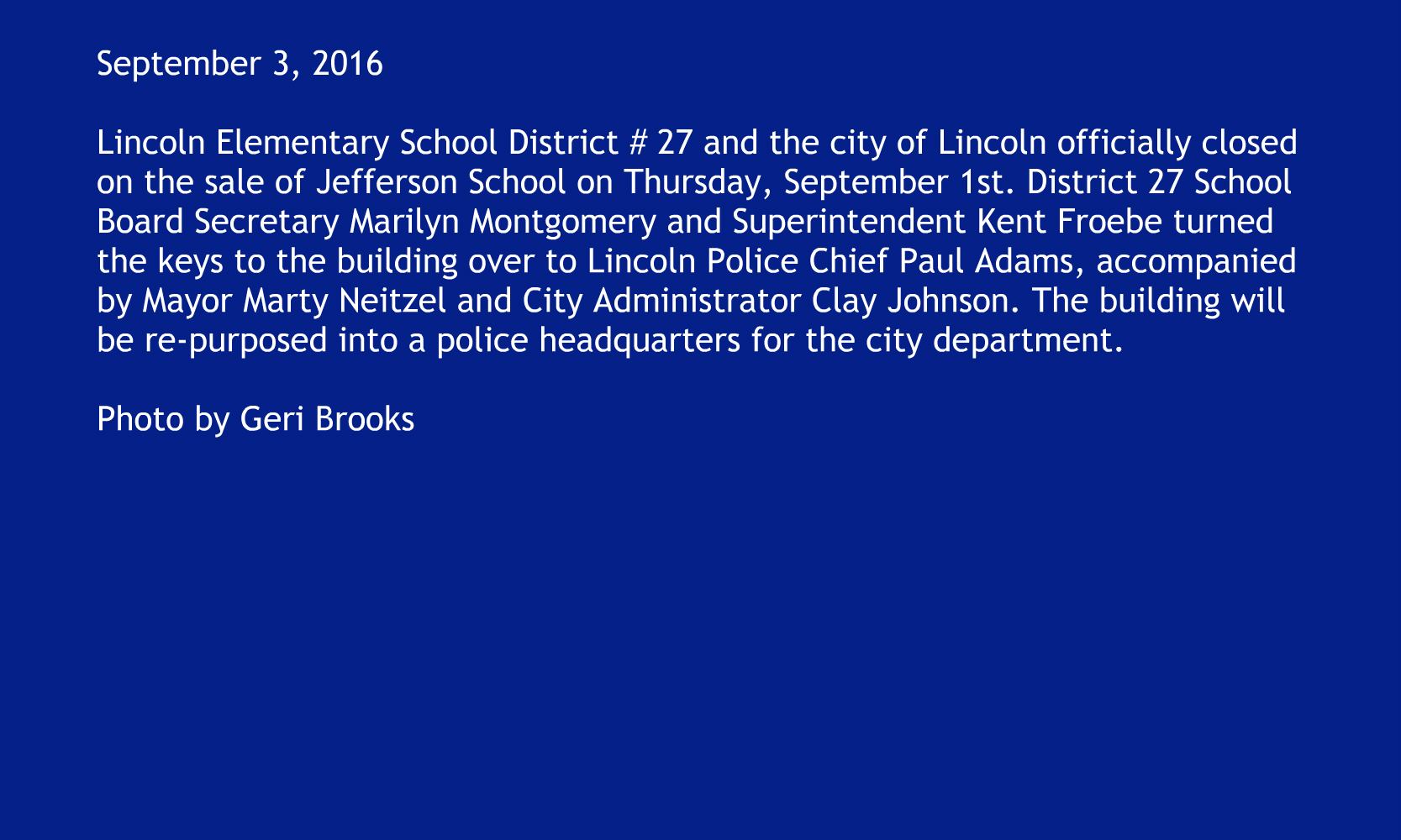 September 3, 2016

Lincoln Elementary School District # 27 and the city of Lincoln officially closed on the sale of Jefferson School on Thursday, September 1st. District 27 School Board Secretary Marilyn Montgomery and Superintendent Kent Froebe turned the keys to the building over to Lincoln Police Chief Paul Adams, accompanied by Mayor Marty Neitzel and City Administrator Clay Johnson. The building will be re-purposed into a police headquarters for the city department.

Photo by Geri Brooks